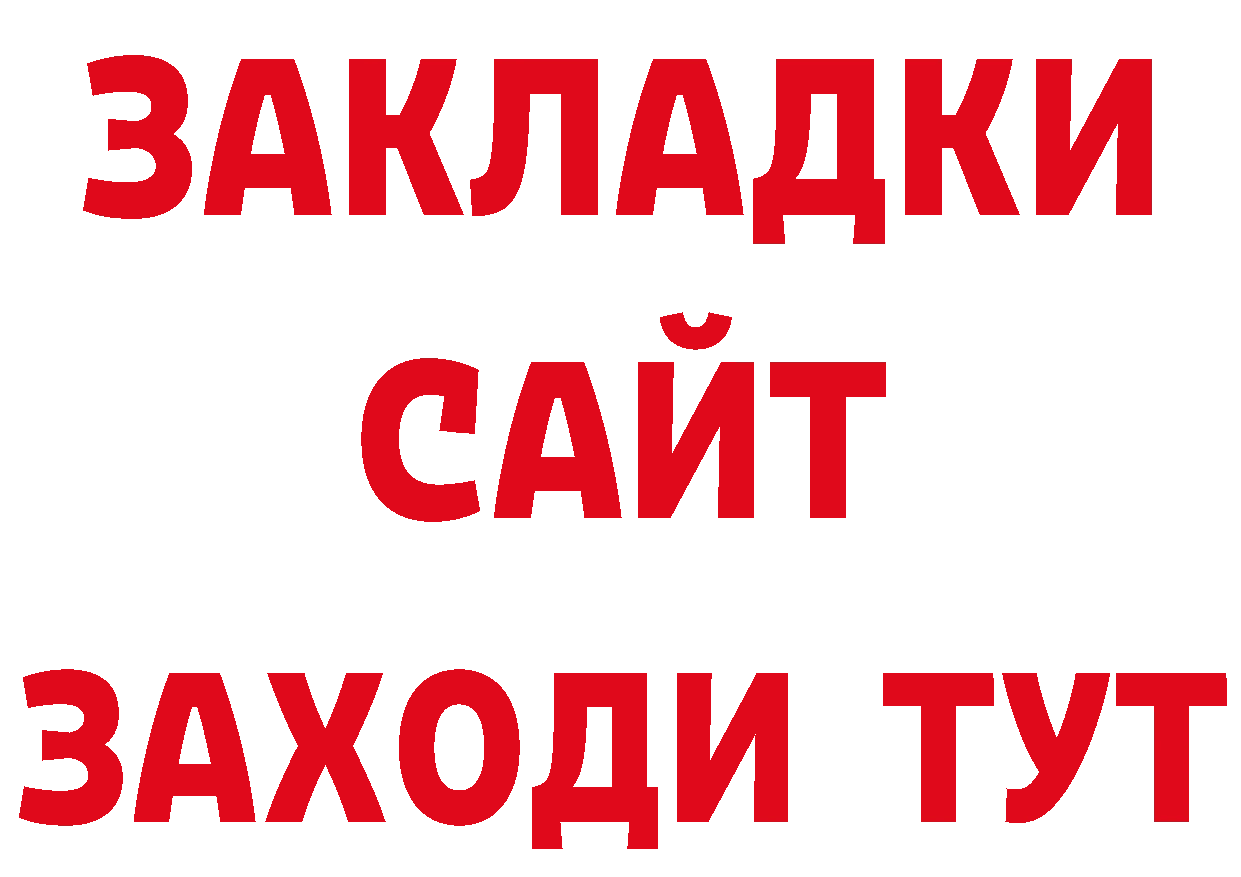 ЗАКЛАДКИ
САЙТ
ЗАХОДИ ТУТ